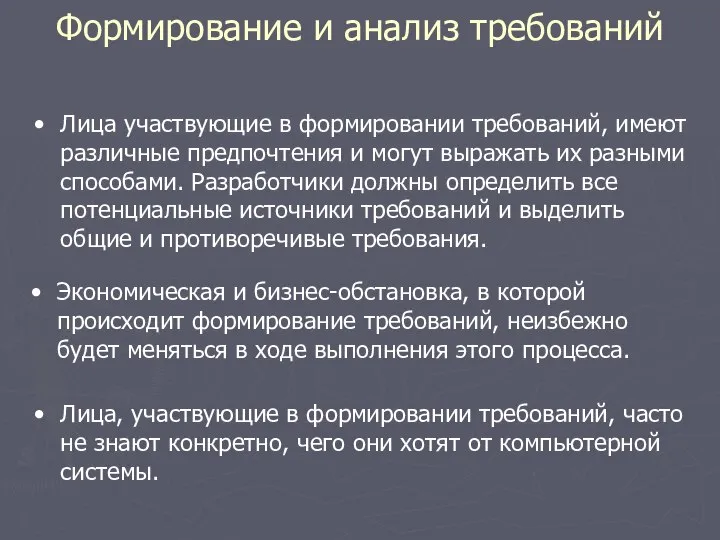 Формирование и анализ требований

• Лица участвующие в формировании требований, имеют различные предпочтения и могут выражать их разными способами. Разработчики должны определить все потенциальные источники требований и выделить общие и противоречивые требования.

• Экономическая и бизнес-обстановка, в которой происходит формирование требований, неизбежно будет меняться в ходе выполнения этого процесса.

• Лица, участвующие в формировании требований, часто не знают конкретно, чего они хотят от компьютерной системы.